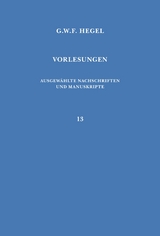 G.W.F. HEGEL

VORLESUNGEN

AUSGEWÄHLTE NACHSCHRIFTEN UND MANUSKRIPTE

13